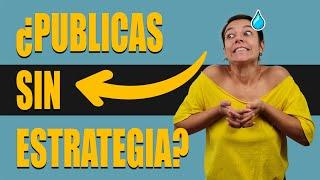 ¿PUBLICAS
SIN
ESTRATEGIA?